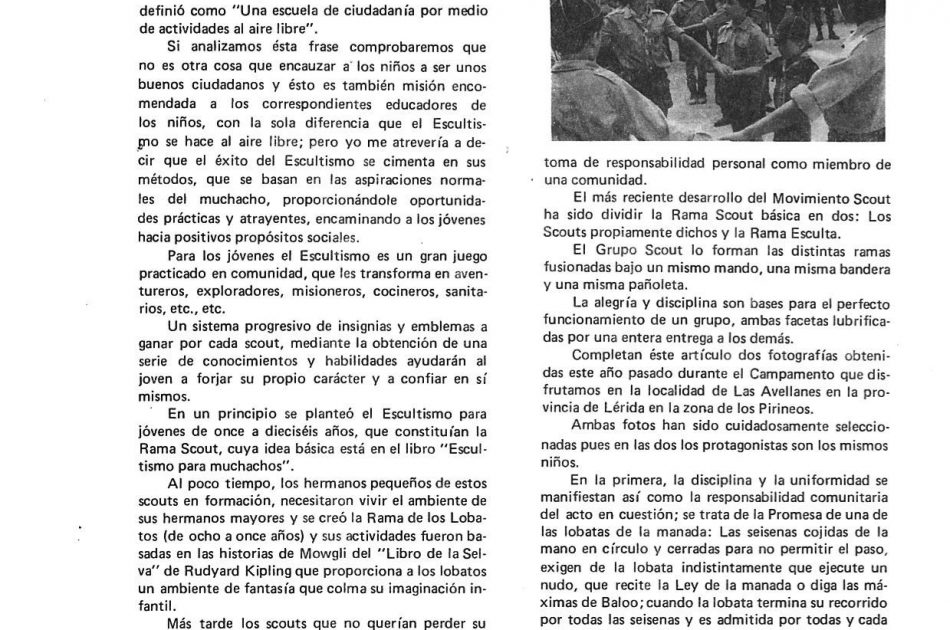 definió como "Una escuela de ciudadanía por medio de actividades al aire libre".

Si analizamos ésta frase comprobaremos que no es otra cosa que encauzar a los niños a ser unos buenos ciudadanos y ésto es también misión encomendada a los correspondientes educadores de los niños, con la sola diferencia que el Escultismo se hace al aire libre; pero yo me atrevería a decir que el éxito del Escultismo se cimenta en sus métodos, que se basan en las aspiraciones normales del muchacho, proporcionándole oportunidades prácticas y atrayentes, encaminando a los jóvenes hacia positivos propósitos sociales.

Para los jóvenes el Escultismo es un gran juego practicado en comunidad, que les transforma en aventureros, exploradores, misioneros, cocineros, sanitarios, etc., etc.

Un sistema progresivo de insignias y emblemas a ganar por cada scout, mediante la obtención de una serie de conocimientos y habilidades ayudarán al joven a forjar su propio carácter y a confiar en sí mismos.

En un principio se planteó el Escultismo para jóvenes de once a dieciséis años, que constituían la Rama Scout, cuya idea básica está en el libro "Escultismo para muchachos".

Al poco tiempo, los hermanos pequeños de estos scouts en formación, necesitaron vivir el ambiente de sus hermanos mayores y se creó la Rama de los Lobatos (de ocho a once años) y sus actividades fueron basadas en las historias de Mowgli del "Libro de la Selva" de Rudyard Kipling que proporciona a los lobatos un ambiente de fantasía que colma su imaginación infantil.

Más tarde los scouts que no querían perder su

toma de responsabilidad personal como miembro de una comunidad.

El más reciente desarrollo del Movimiento Scout ha sido dividir la Rama Scout básica en dos: Los Scouts propiamente dichos y la Rama Esculta.

El Grupo Scout lo forman las distintas ramas fusionadas bajo un mismo mando, una misma bandera y una misma pañoleta.

La alegría y disciplina son bases para el perfecto funcionamiento de un grupo, ambas facetas lubrificadas por una entera entrega a los demás.

Completan éste artículo dos fotografías obtenidas este año pasado durante el Campamento que disfrutamos en la localidad de Las Avellanes en la provincia de Lérida en la zona de los Pirineos.

Ambas fotos han sido cuidadosamente seleccionadas pues en las dos los protagonistas son los mismos niños.

En la primera, la disciplina y la uniformidad se manifiestan así como la responsabilidad comunitaria del acto en cuestión; se trata de la Promesa de una de las lobatas de la manada: Las seisenas cojidas de la mano en círculo y cerradas para no permitir el paso, exigen de la lobata indistintamente que ejecute un nudo, que recite la Ley de la manada o diga las máximas de Baloo; cuando la lobata termina su recorrido por todas las seisenas y es admitida por todas y cada